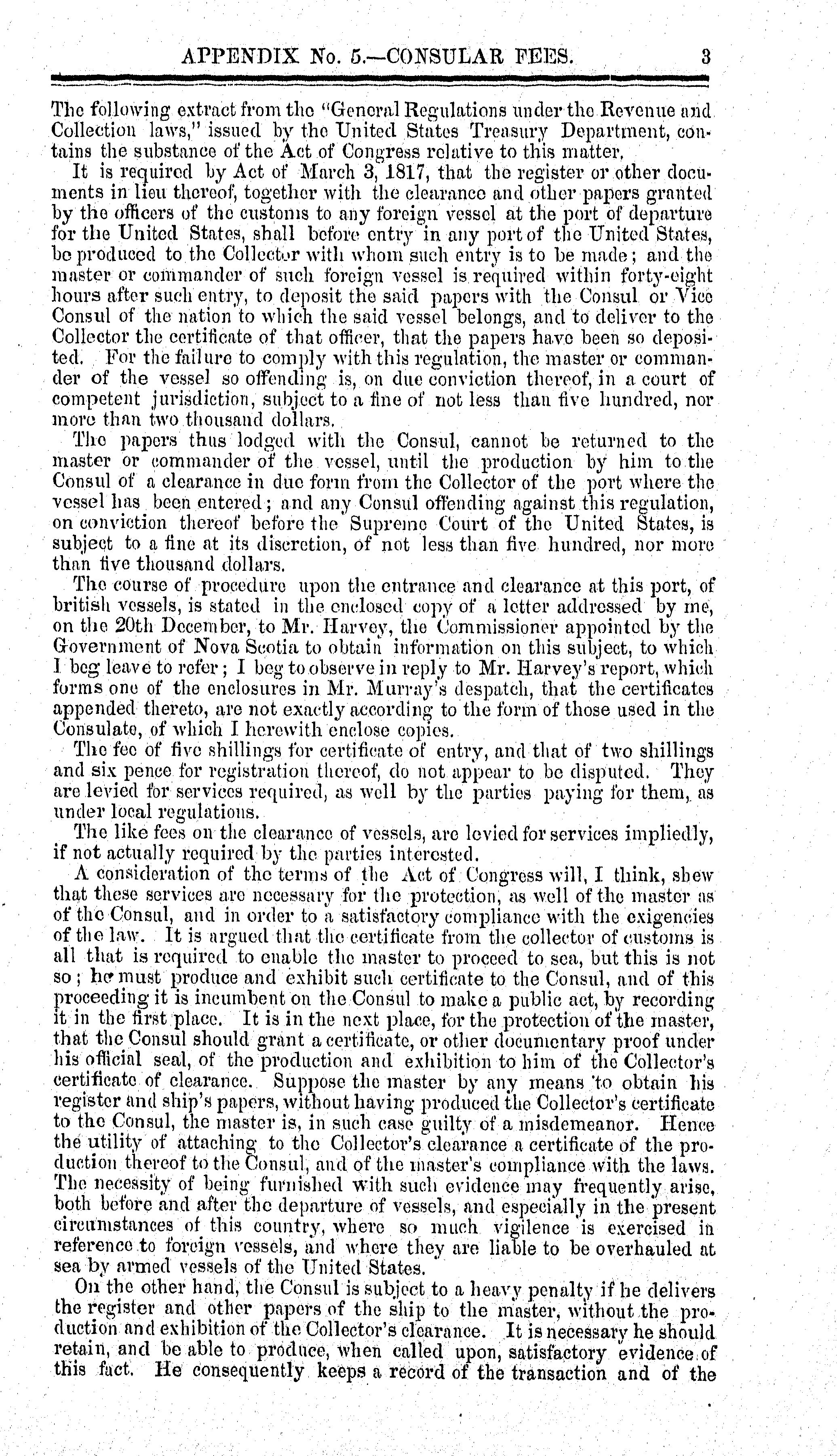 APPENDIX No. 5.—CONSULAR FEES. 3

The following extract from the "General Regulations under the Revenue and Collection laws," issued by the United States Treasury Department, contains the substance of the Act of Congress relative to this matter.

It is required by Act of March 3, 1817, that the register or other documents in lieu thereof, together with the clearance and other papers granted by the officers of the customs to any foreign vessel at the port of departure for the United States, shall before entry in any port of the United States, be produced to the Collector with whom such entry is to be made; and the master or commander of such foreign vessel is required within forty-eight hours after such entry, to deposit the said papers with the Consul or Vice Consul of the nation to which the said vessel belongs, and to deliver to the Collector the certificate of that officer, that the papers have been so deposited. For the failure to comply with this regulation, the master or commander of the vessel so offending is, on due conviction thereof, in a court of competent jurisdiction, subject to a fine of not less than five hundred, nor more than two thousand dollars.

The papers thus lodged with the Consul, cannot be returned to the master or commander of the vessel, until the production by him to the Consul of a clearance in due form from the Collector of the port where the vessel has been entered; and any Consul offending against this regulation, on conviction thereof before the Supreme Court of the United States, is subject to a fine at its discretion, of not less than five hundred, nor more than five thousand dollars.

The course of procedure upon the entrance and clearance at this port, of british vessels, is stated in the enclosed copy of a letter addressed by me, on the 20th December, to Mr. Harvey, the Commissioner appointed by the Government of Nova Scotia to obtain information on this subject, to which I beg leave to refer; I beg to observe in reply to Mr. Harvey's report, which forms one of the enclosures in Mr. Murray's despatch, that the certificates appended thereto, are not exactly according to the form of those used in the Consulate, of which I herewith enclose copies.

The fee of five shillings for certificate of entry, and that of two shillings and six pence for registration thereof, do not appear to be disputed. They are levied for services required, as well by the parties paying for them, as under local regulations.

The like fees on the clearance of vessels, are levied for services impliedly, if not actually required by the parties interested.

A consideration of the terms of the Act of Congress will, I think, shew that these services are necessary for the protection, as well of the master as of the Consul, and in order to a satisfactory compliance with the exigencies of the law. It is argued that the certificate from the collector of customs is all that is required to enable the master to proceed to sea, but this is not so; he must produce and exhibit such certificate to the Consul, and of this proceeding it is incumbent on the Consul to make a public act, by recording it in the first place. It is in the next place, for the protection of the master, that the Consul should grant a certificate, or other documentary proof under his official seal, of the production and exhibition to him of the Collector's certificate of clearance. Suppose the master by any means to obtain his register and ship's papers, without having produced the Collector's certificate to the Consul, the master is, in such case guilty of a misdemeanor. Hence the utility of attaching to the Collector's clearance a certificate of the production thereof to the Consul, and of the master's compliance with the laws. The necessity of being furnished with such evidence may frequently arise, both before and after the departure of vessels, and especially in the present circumstances of this country, where so much vigilence is exercised in reference to foreign vessels, and where they are liable to be overhauled at sea by armed vessels of the United States.

On the other hand, the Consul is subject to a heavy penalty if he delivers the register and other papers of the ship to the master, without the production and exhibition of the Collector's clearance. It is necessary he should retain, and be able to produce, when called upon, satisfactory evidence of this fact. He consequently keeps a record of the transaction and of the